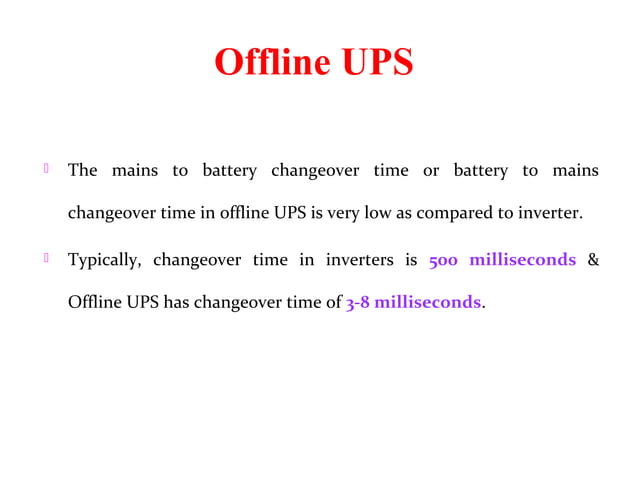 Offline UPS

The mains to battery changeover time or battery to mains changeover time in offline UPS is very low as compared to inverter.

Typically, changeover time in inverters is 500 milliseconds & Offline UPS has changeover time of 3-8 milliseconds.